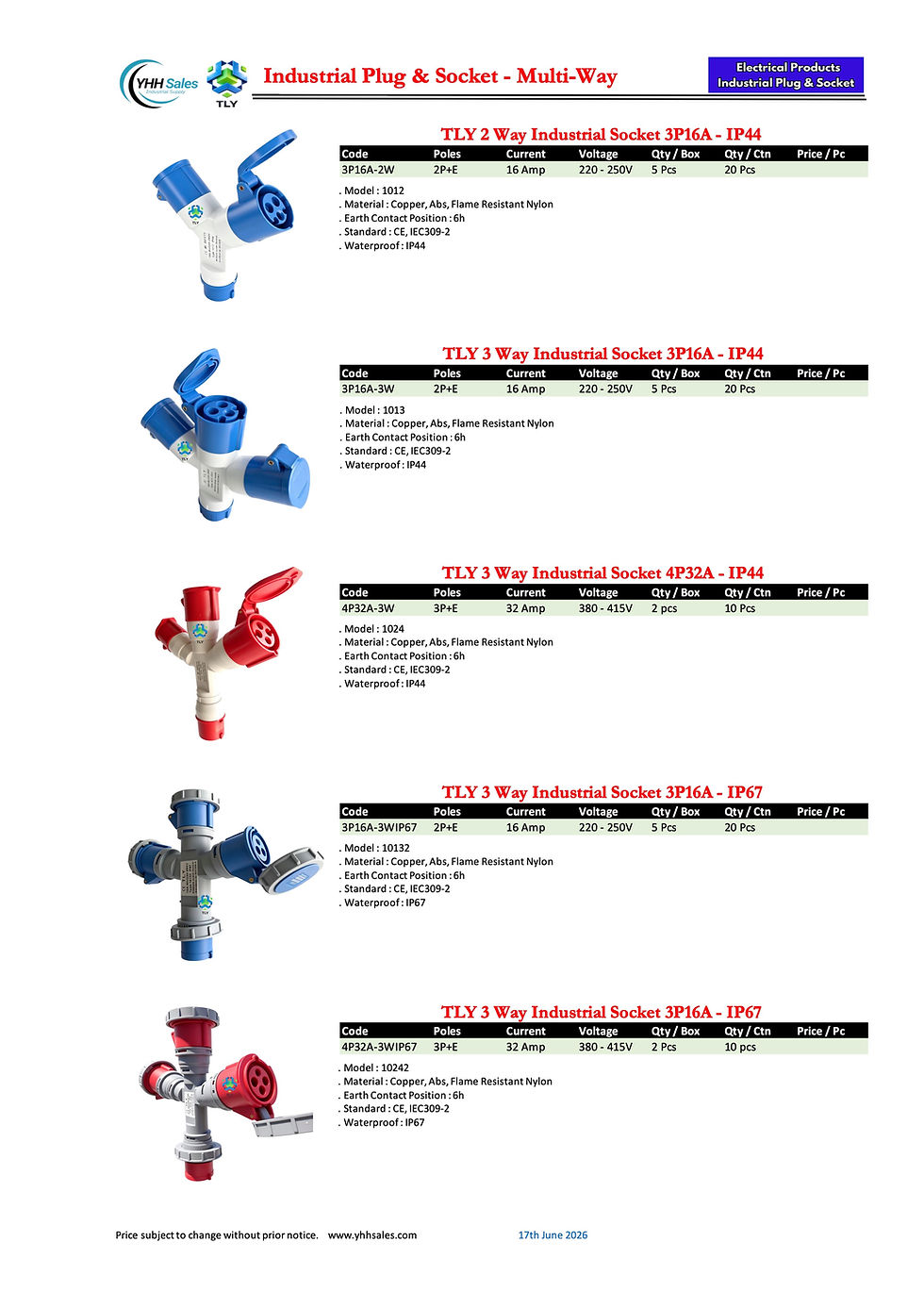 YHH Sales Industrial Supply

TLY

Industrial Plug & Socket - Multi-Way

Electrical Products
Industrial Plug & Socket

TLY 2 Way Industrial Socket 3P16A - IP44

| Code | Poles | Current | Voltage | Qty / Box | Qty / Ctn | Price / Pc |
|---|---|---|---|---|---|---|
| 3P16A-2W | 2P+E | 16 Amp | 220 - 250V | 5 Pcs | 20 Pcs | |

. Model : 1012
. Material : Copper, Abs, Flame Resistant Nylon
. Earth Contact Position : 6h
. Standard : CE, IEC309-2
. Waterproof : IP44

TLY 3 Way Industrial Socket 3P16A - IP44

| Code | Poles | Current | Voltage | Qty / Box | Qty / Ctn | Price / Pc |
|---|---|---|---|---|---|---|
| 3P16A-3W | 2P+E | 16 Amp | 220 - 250V | 5 Pcs | 20 Pcs | |

. Model : 1013
. Material : Copper, Abs, Flame Resistant Nylon
. Earth Contact Position : 6h
. Standard : CE, IEC309-2
. Waterproof : IP44

TLY 3 Way Industrial Socket 4P32A - IP44

| Code | Poles | Current | Voltage | Qty / Box | Qty / Ctn | Price / Pc |
|---|---|---|---|---|---|---|
| 4P32A-3W | 3P+E | 32 Amp | 380 - 415V | 2 pcs | 10 Pcs | |

. Model : 1024
. Material : Copper, Abs, Flame Resistant Nylon
. Earth Contact Position : 6h
. Standard : CE, IEC309-2
. Waterproof : IP44

TLY 3 Way Industrial Socket 3P16A - IP67

| Code | Poles | Current | Voltage | Qty / Box | Qty / Ctn | Price / Pc |
|---|---|---|---|---|---|---|
| 3P16A-3WIP67 | 2P+E | 16 Amp | 220 - 250V | 5 Pcs | 20 Pcs | |

. Model : 10132
. Material : Copper, Abs, Flame Resistant Nylon
. Earth Contact Position : 6h
. Standard : CE, IEC309-2
. Waterproof : IP67

TLY 3 Way Industrial Socket 3P16A - IP67

| Code | Poles | Current | Voltage | Qty / Box | Qty / Ctn | Price / Pc |
|---|---|---|---|---|---|---|
| 4P32A-3WIP67 | 3P+E | 32 Amp | 380 - 415V | 2 Pcs | 10 pcs | |

. Model : 10242
. Material : Copper, Abs, Flame Resistant Nylon
. Earth Contact Position : 6h
. Standard : CE, IEC309-2
. Waterproof : IP67

Price subject to change without prior notice. www.yhhsales.com 17th June 2026